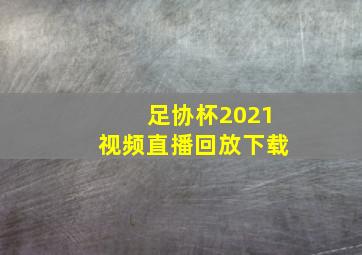 足协杯2021
视频直播回放下载